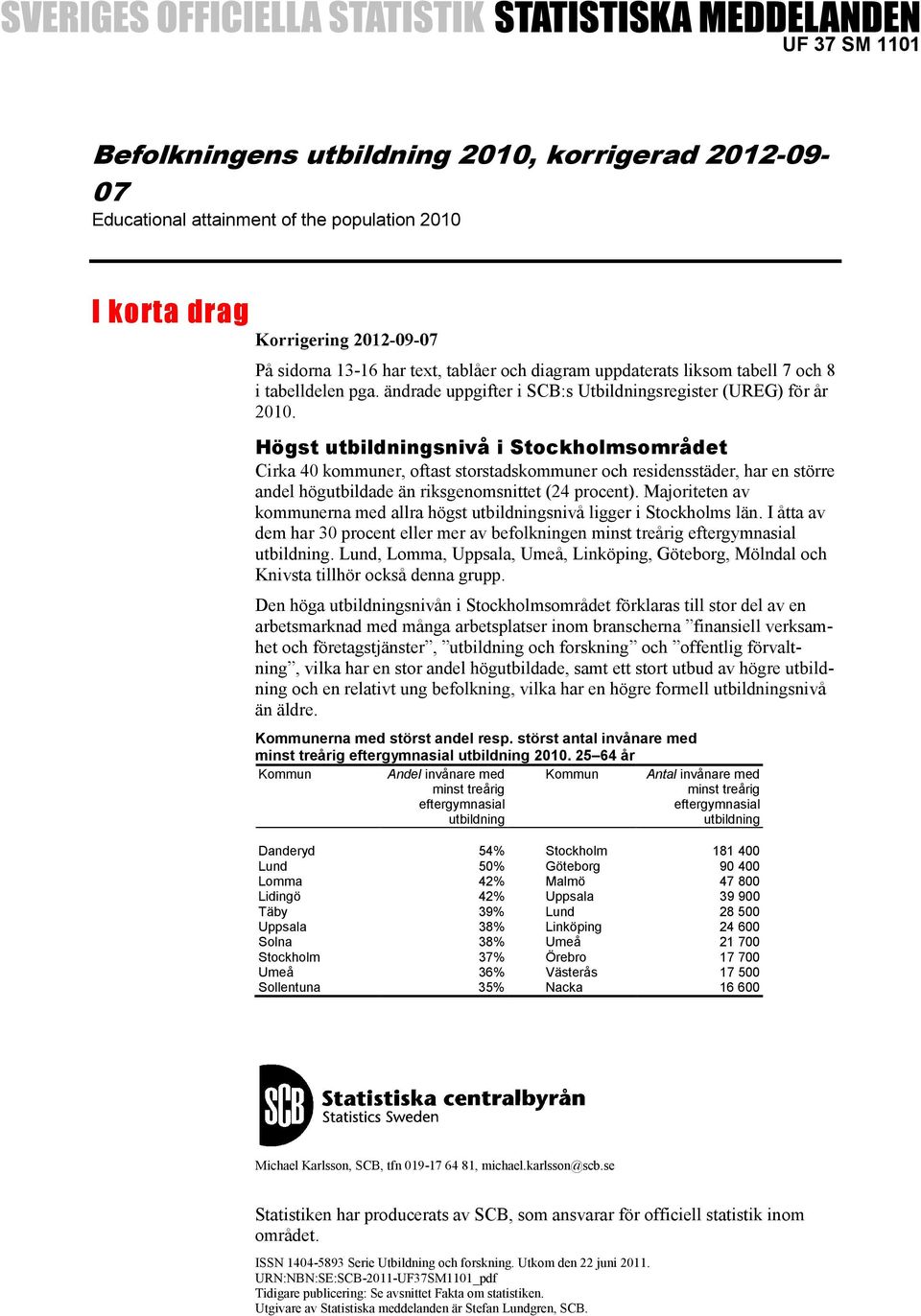 SVERIGES OFFICIELLA STATISTIK STATISTISKA MEDDELANDEN
UF 37 SM 1101

Befolkningens utbildning 2010, korrigerad 2012-09-07
Educational attainment of the population 2010

I korta drag

Korrigering 2012-09-07

På sidorna 13-16 har text, tablåer och diagram uppdaterats liksom tabell 7 och 8 i tabelldelen pga. ändrade uppgifter i SCB:s Utbildningsregister (UREG) för år 2010.

Högst utbildningsnivå i Stockholmsområdet

Cirka 40 kommuner, oftast storstadskommuner och residensstäder, har en större andel högutbildade än riksgenomsnittet (24 procent). Majoriteten av kommunerna med allra högst utbildningsnivå ligger i Stockholms län. I åtta av dem har 30 procent eller mer av befolkningen minst treårig eftergymnasial utbildning. Lund, Lomma, Uppsala, Umeå, Linköping, Göteborg, Mölndal och Knivsta tillhör också denna grupp.

Den höga utbildningsnivån i Stockholmsområdet förklaras till stor del av en arbetsmarknad med många arbetsplatser inom branscherna ”finansiell verksamhet och företagstjänster”, ”utbildning och forskning” och ”offentlig förvaltning”, vilka har en stor andel högutbildade, samt ett stort utbud av högre utbildning och en relativt ung befolkning, vilka har en högre formell utbildningsnivå än äldre.

Kommunerna med störst andel resp. störst antal invånare med minst treårig eftergymnasial utbildning 2010. 25–64 år

| Kommun | Andel invånare med minst treårig eftergymnasial utbildning | Kommun | Antal invånare med minst treårig eftergymnasial utbildning |
|---|---|---|---|
| Danderyd | 54% | Stockholm | 181 400 |
| Lund | 50% | Göteborg | 90 400 |
| Lomma | 42% | Malmö | 47 800 |
| Lidingö | 42% | Uppsala | 39 900 |
| Täby | 39% | Lund | 28 500 |
| Uppsala | 38% | Linköping | 24 600 |
| Solna | 38% | Umeå | 21 700 |
| Stockholm | 37% | Örebro | 17 700 |
| Umeå | 36% | Västerås | 17 500 |
| Sollentuna | 35% | Nacka | 16 600 |

SCB Statistiska centralbyrån
Statistics Sweden

Michael Karlsson, SCB, tfn 019-17 64 81, michael.karlsson@scb.se

Statistiken har producerats av SCB, som ansvarar för officiell statistik inom området.

ISSN 1404-5893 Serie Utbildning och forskning. Utkom den 22 juni 2011.
URN:NBN:SE:SCB-2011-UF37SM1101_pdf
Tidigare publicering: Se avsnittet Fakta om statistiken.
Utgivare av Statistiska meddelanden är Stefan Lundgren, SCB.